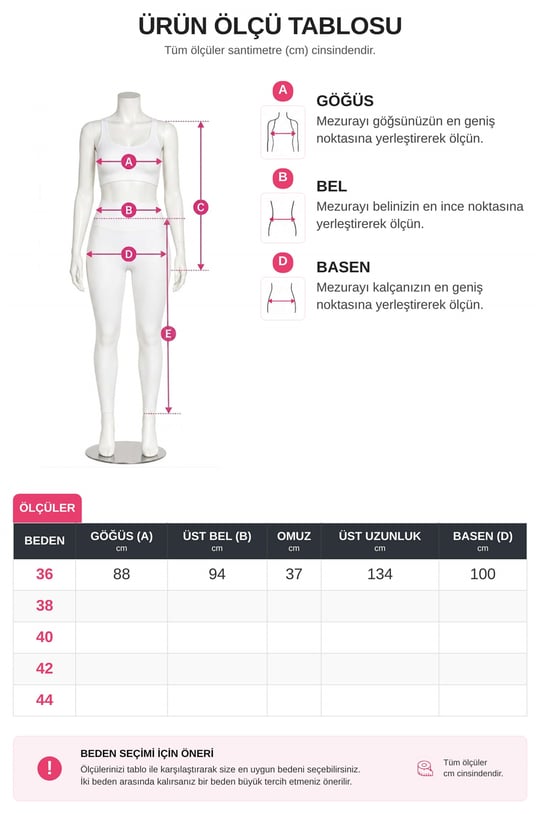 ÜRÜN ÖLÇÜ TABLOSU

Tüm ölçüler santimetre (cm) cinsindendir.

A
B
C
D
E

A
GÖĞÜS
Mezurayı göğsünüzün en geniş noktasına yerleştirerek ölçün.

B
BEL
Mezurayı belinizin en ince noktasına yerleştirerek ölçün.

D
BASEN
Mezurayı kalçanızın en geniş noktasına yerleştirerek ölçün.

ÖLÇÜLER

| BEDEN | GÖĞÜS (A) cm | ÜST BEL (B) cm | OMUZ cm | ÜST UZUNLUK cm | BASEN (D) cm |
|---|---|---|---|---|---|
| 36 | 88 | 94 | 37 | 134 | 100 |
| 38 | | | | | |
| 40 | | | | | |
| 42 | | | | | |
| 44 | | | | | |

!
BEDEN SEÇİMİ İÇİN ÖNERİ
Ölçülerinizi tablo ile karşılaştırarak size en uygun bedeni seçebilirsiniz.
İki beden arasında kalırsanız bir beden büyük tercih etmeniz önerilir.

Tüm ölçüler cm cinsindendir.